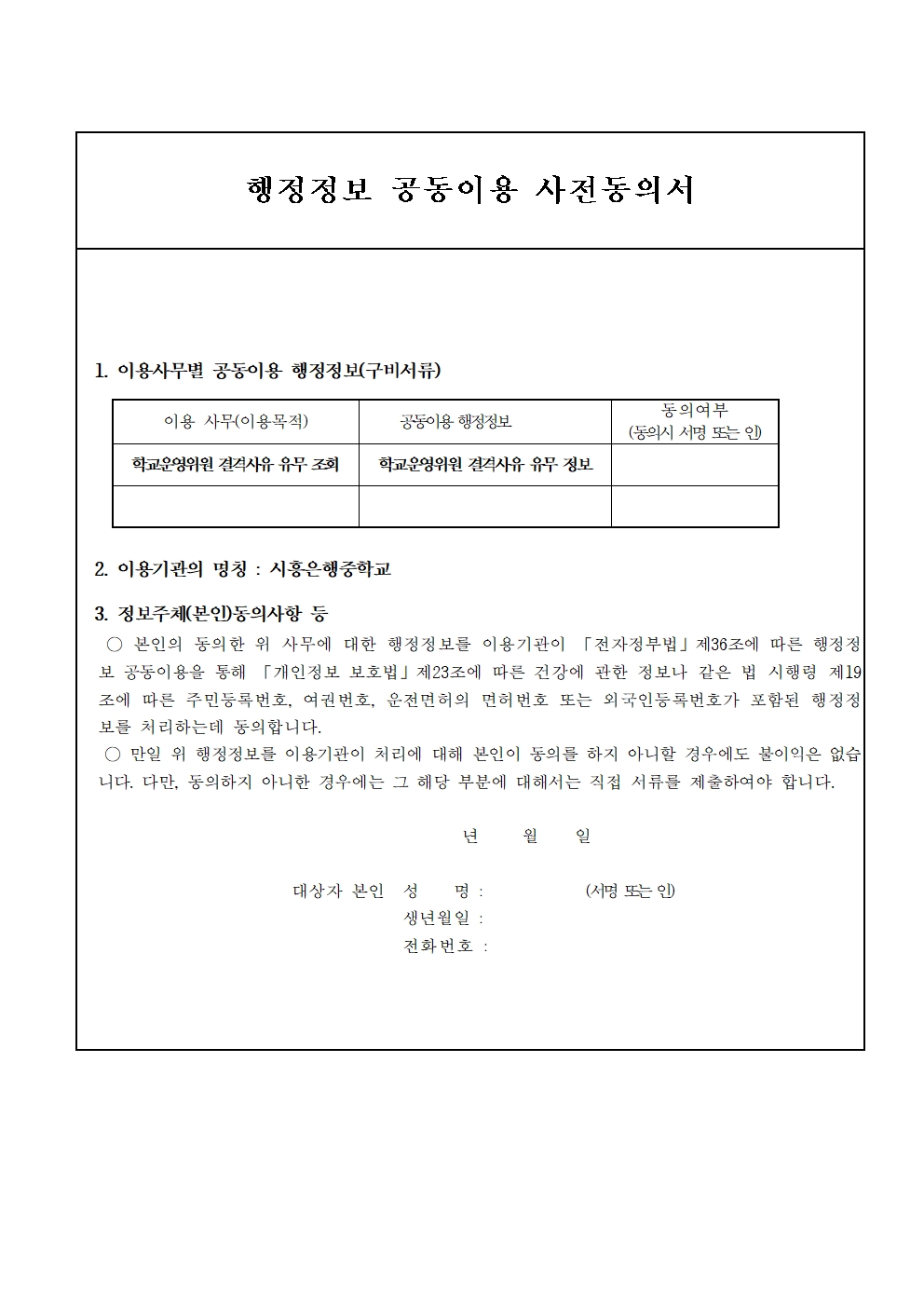 행정정보 공동이용 사전동의서

1. 이용사무별 공동이용 행정정보(구비서류)

| 이용 사무(이용목적) | 공동이용 행정정보 | 동의여부 (동의시 서명 또는 인) |
|---|---|---|
| 학교운영위원 결격사유 유무 조회 | 학교운영위원 결격사유 유무 정보 | |
| | | |

2. 이용기관의 명칭 : 시흥은행중학교

3. 정보주체(본인)동의사항 등

○ 본인의 동의한 위 사무에 대한 행정정보를 이용기관이 「전자정부법」제36조에 따른 행정정보 공동이용을 통해 「개인정보 보호법」제23조에 따른 건강에 관한 정보나 같은 법 시행령 제19조에 따른 주민등록번호, 여권번호, 운전면허의 면허번호 또는 외국인등록번호가 포함된 행정정보를 처리하는데 동의합니다.

○ 만일 위 행정정보를 이용기관이 처리에 대해 본인이 동의를 하지 아니할 경우에도 불이익은 없습니다. 다만, 동의하지 아니한 경우에는 그 해당 부분에 대해서는 직접 서류를 제출하여야 합니다.

년 월 일

대상자 본인 성 명 : (서명 또는 인)
생년월일 :
전화번호 :